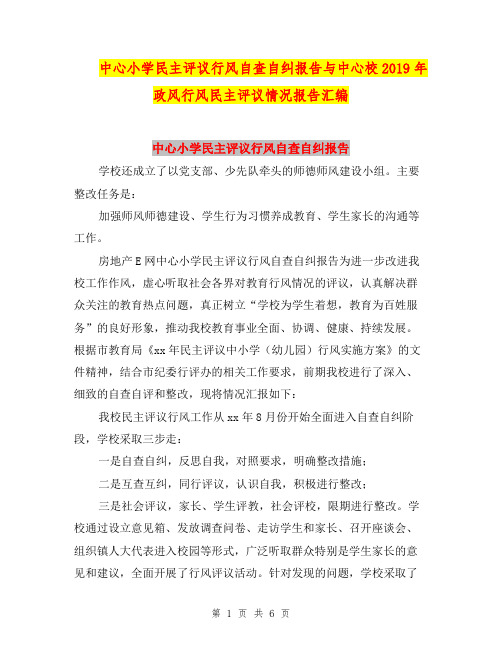 中心小学民主评议行风自查自纠报告与中心校2019年政风行风民主评议情况报告汇编

中心小学民主评议行风自查自纠报告

学校还成立了以党支部、少先队牵头的师德师风建设小组。主要整改任务是：

加强师风师德建设、学生行为习惯养成教育、学生家长的沟通等工作。

房地产E网中心小学民主评议行风自查自纠报告为进一步改进我校工作作风，虚心听取社会各界对教育行风情况的评议，认真解决群众关注的教育热点问题，真正树立“学校为学生着想，教育为百姓服务”的良好形象，推动我校教育事业全面、协调、健康、持续发展。根据市教育局《xx年民主评议中小学（幼儿园）行风实施方案》的文件精神，结合市纪委行评办的相关工作要求，前期我校进行了深入、细致的自查自评和整改，现将情况汇报如下：

我校民主评议行风工作从xx年8月份开始全面进入自查自纠阶段，学校采取三步走：

一是自查自纠，反思自我，对照要求，明确整改措施；

二是互查互纠，同行评议，认识自我，积极进行整改；

三是社会评议，家长、学生评教，社会评校，限期进行整改。学校通过设立意见箱、发放调查问卷、走访学生和家长、召开座谈会、组织镇人大代表进入校园等形式，广泛听取群众特别是学生家长的意见和建议，全面开展了行风评议活动。针对发现的问题，学校采取了

第 1 页 共 6 页